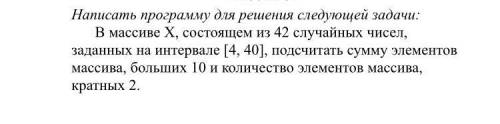 Написать программу для решения следующей задачи:

В массиве X, состоящем из 42 случайных чисел, заданных на интервале [4, 40], подсчитать сумму элементов массива, больших 10 и количество элементов массива, кратных 2.